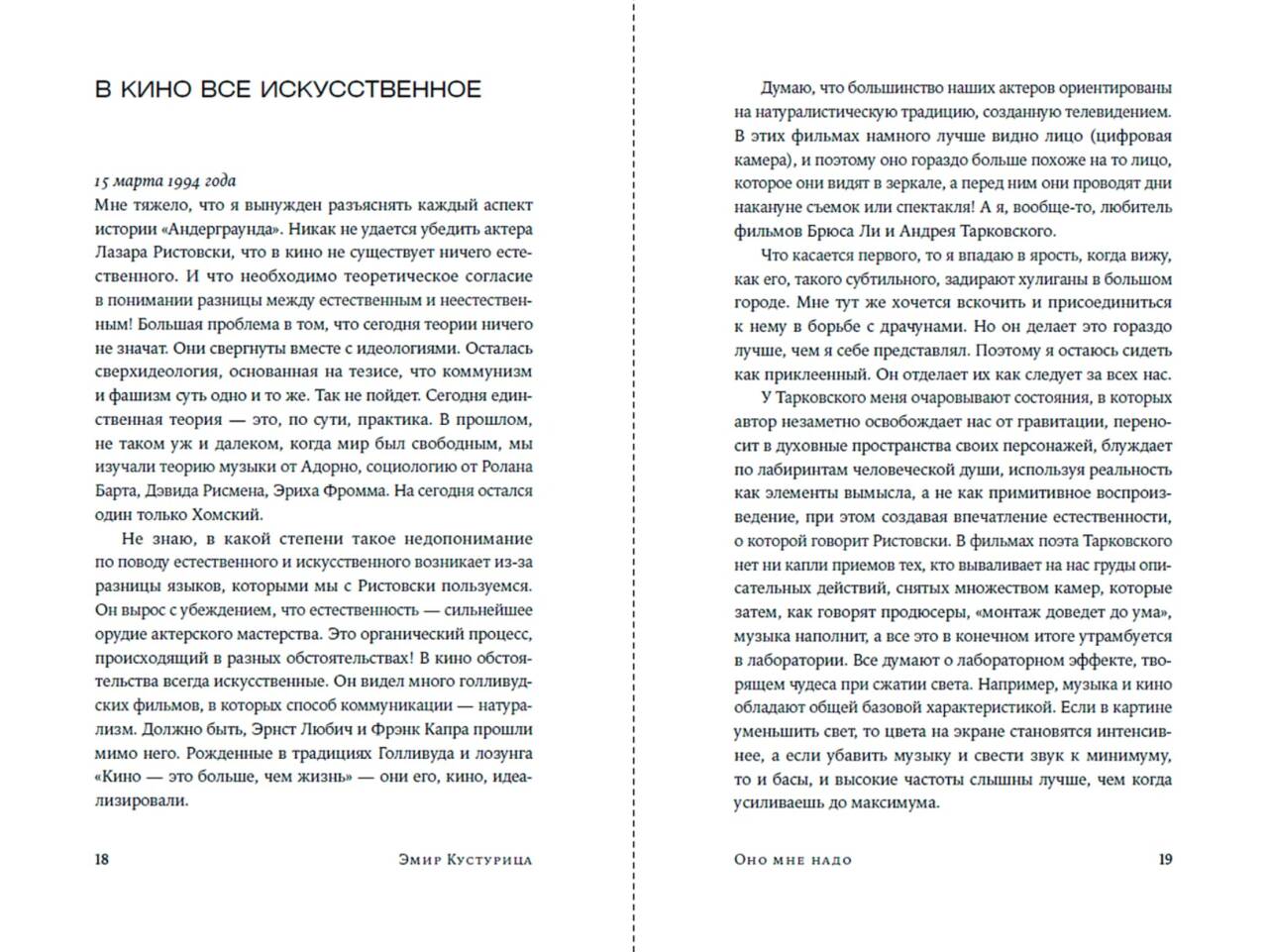 В КИНО ВСЕ ИСКУССТВЕННОЕ

15 марта 1994 года
Мне тяжело, что я вынужден разъяснять каждый аспект истории «Андерграунда». Никак не удается убедить актера Лазара Ристовски, что в кино не существует ничего естественного. И что необходимо теоретическое согласие в понимании разницы между естественным и неестественным! Большая проблема в том, что сегодня теории ничего не значат. Они свергнуты вместе с идеологиями. Осталась сверхидеология, основанная на тезисе, что коммунизм и фашизм суть одно и то же. Так не пойдет. Сегодня единственная теория — это, по сути, практика. В прошлом, не таком уж и далеком, когда мир был свободным, мы изучали теорию музыки от Адорно, социологию от Ролана Барта, Дэвида Рисмена, Эриха Фромма. На сегодня остался один только Хомский.

Не знаю, в какой степени такое недопонимание по поводу естественного и искусственного возникает из-за разницы языков, которыми мы с Ристовски пользуемся. Он вырос с убеждением, что естественность — сильнейшее орудие актерского мастерства. Это органический процесс, происходящий в разных обстоятельствах! В кино обстоятельства всегда искусственные. Он видел много голливудских фильмов, в которых способ коммуникации — натурализм. Должно быть, Эрнст Любич и Фрэнк Капра прошли мимо него. Рожденные в традициях Голливуда и лозунга «Кино — это больше, чем жизнь» — они его, кино, идеализировали.

18 Эмир Кустурица

Думаю, что большинство наших актеров ориентированы на натуралистическую традицию, созданную телевидением. В этих фильмах намного лучше видно лицо (цифровая камера), и поэтому оно гораздо больше похоже на то лицо, которое они видят в зеркале, а перед ним они проводят дни накануне съемок или спектакля! А я, вообще-то, любитель фильмов Брюса Ли и Андрея Тарковского.

Что касается первого, то я впадаю в ярость, когда вижу, как его, такого субтильного, задирают хулиганы в большом городе. Мне тут же хочется вскочить и присоединиться к нему в борьбе с драчунами. Но он делает это гораздо лучше, чем я себе представлял. Поэтому я остаюсь сидеть как приклеенный. Он отделает их как следует за всех нас.

У Тарковского меня очаровывают состояния, в которых автор незаметно освобождает нас от гравитации, переносит в духовные пространства своих персонажей, блуждает по лабиринтам человеческой души, используя реальность как элементы вымысла, а не как примитивное воспроизведение, при этом создавая впечатление естественности, о которой говорит Ристовски. В фильмах поэта Тарковского нет ни капли приемов тех, кто вываливает на нас груды описательных действий, снятых множеством камер, которые затем, как говорят продюсеры, «монтаж доведет до ума», музыка наполнит, а все это в конечном итоге утрамбуется в лаборатории. Все думают о лабораторном эффекте, творящем чудеса при сжатии света. Например, музыка и кино обладают общей базовой характеристикой. Если в картине уменьшить свет, то цвета на экране становятся интенсивнее, а если убавить музыку и свести звук к минимуму, то и басы, и высокие частоты слышны лучше, чем когда усиливаешь до максимума.

Оно мне надо 19